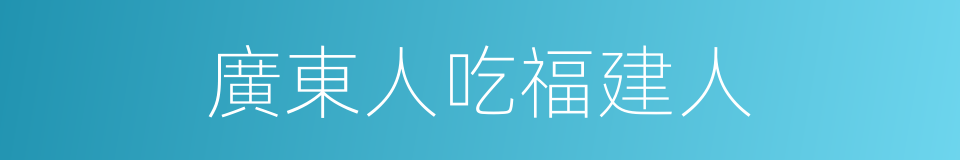 廣東人吃福建人